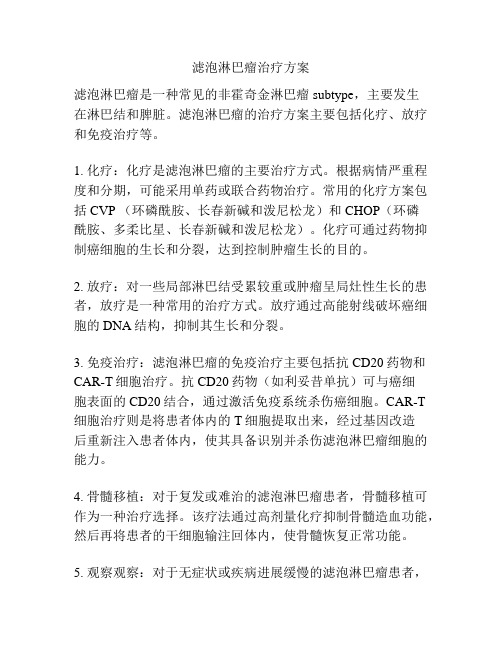 滤泡淋巴瘤治疗方案

滤泡淋巴瘤是一种常见的非霍奇金淋巴瘤 subtype，主要发生在淋巴结和脾脏。滤泡淋巴瘤的治疗方案主要包括化疗、放疗和免疫治疗等。

1. 化疗：化疗是滤泡淋巴瘤的主要治疗方式。根据病情严重程度和分期，可能采用单药或联合药物治疗。常用的化疗方案包括 CVP（环磷酰胺、长春新碱和泼尼松龙）和 CHOP（环磷酰胺、多柔比星、长春新碱和泼尼松龙）。化疗可通过药物抑制癌细胞的生长和分裂，达到控制肿瘤生长的目的。

2. 放疗：对一些局部淋巴结受累较重或肿瘤呈局灶性生长的患者，放疗是一种常用的治疗方式。放疗通过高能射线破坏癌细胞的 DNA 结构，抑制其生长和分裂。

3. 免疫治疗：滤泡淋巴瘤的免疫治疗主要包括抗 CD20 药物和 CAR-T 细胞治疗。抗 CD20 药物（如利妥昔单抗）可与癌细胞表面的 CD20 结合，通过激活免疫系统杀伤癌细胞。CAR-T 细胞治疗则是将患者体内的 T 细胞提取出来，经过基因改造后重新注入患者体内，使其具备识别并杀伤滤泡淋巴瘤细胞的能力。

4. 骨髓移植：对于复发或难治的滤泡淋巴瘤患者，骨髓移植可作为一种治疗选择。该疗法通过高剂量化疗抑制骨髓造血功能，然后再将患者的干细胞输注回体内，使骨髓恢复正常功能。

5. 观察观察：对于无症状或疾病进展缓慢的滤泡淋巴瘤患者，